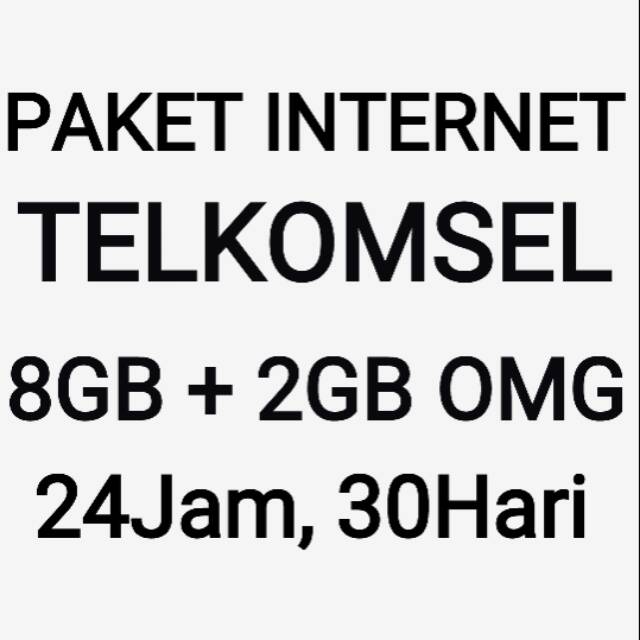 PAKET INTERNET
TELKOMSEL
8GB + 2GB OMG
24Jam, 30Hari